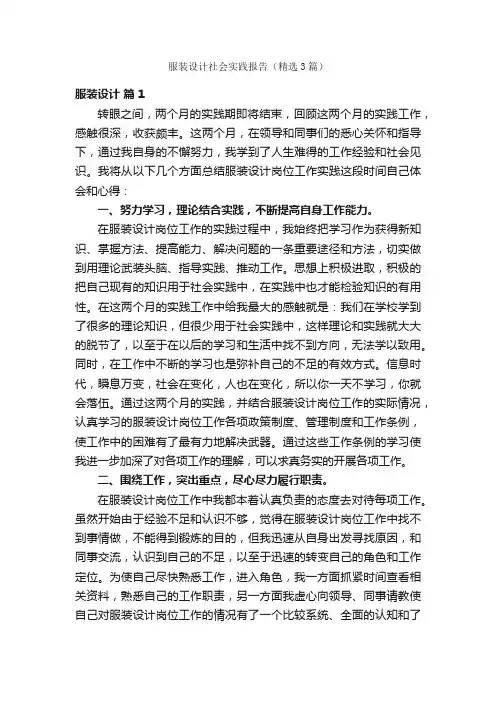 服装设计社会实践报告（精选3篇）

服装设计 篇1

转眼之间，两个月的实践期即将结束，回顾这两个月的实践工作，感触很深，收获颇丰。这两个月，在领导和同事们的悉心关怀和指导下，通过我自身的不懈努力，我学到了人生难得的工作经验和社会见识。我将从以下几个方面总结服装设计岗位工作实践这段时间自己体会和心得：

一、努力学习，理论结合实践，不断提高自身工作能力。

在服装设计岗位工作的实践过程中，我始终把学习作为获得新知识、掌握方法、提高能力、解决问题的一条重要途径和方法，切实做到用理论武装头脑、指导实践、推动工作。思想上积极进取，积极的把自己现有的知识用于社会实践中，在实践中也才能检验知识的有用性。在这两个月的实践工作中给我最大的感触就是：我们在学校学到了很多的理论知识，但很少用于社会实践中，这样理论和实践就大大的脱节了，以至于在以后的学习和生活中找不到方向，无法学以致用。同时，在工作中不断的学习也是弥补自己的不足的有效方式。信息时代，瞬息万变，社会在变化，人也在变化，所以你一天不学习，你就会落伍。通过这两个月的实践，并结合服装设计岗位工作的实际情况，认真学习的服装设计岗位工作各项政策制度、管理制度和工作条例，使工作中的困难有了最有力地解决武器。通过这些工作条例的学习使我进一步加深了对各项工作的理解，可以求真务实的开展各项工作。

二、围绕工作，突出重点，尽心尽力履行职责。

在服装设计岗位工作中我都本着认真负责的态度去对待每项工作。虽然开始由于经验不足和认识不够，觉得在服装设计岗位工作中找不到事情做，不能得到锻炼的目的，但我迅速从自身出发寻找原因，和同事交流，认识到自己的不足，以至于迅速的转变自己的角色和工作定位。为使自己尽快熟悉工作，进入角色，我一方面抓紧时间查看相关资料，熟悉自己的工作职责，另一方面我虚心向领导、同事请教使自己对服装设计岗位工作的情况有了一个比较系统、全面的认知和了